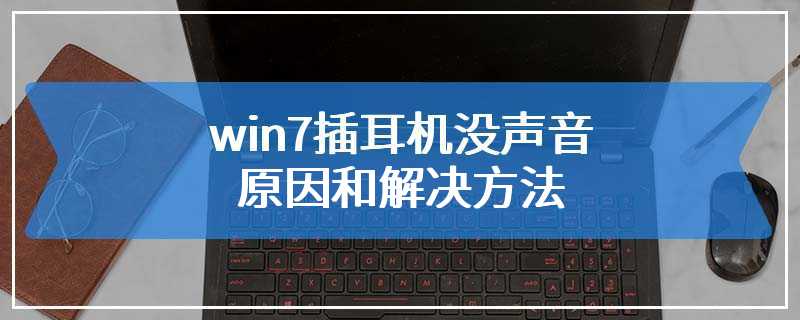 win7插耳机没声音
原因和解决方法